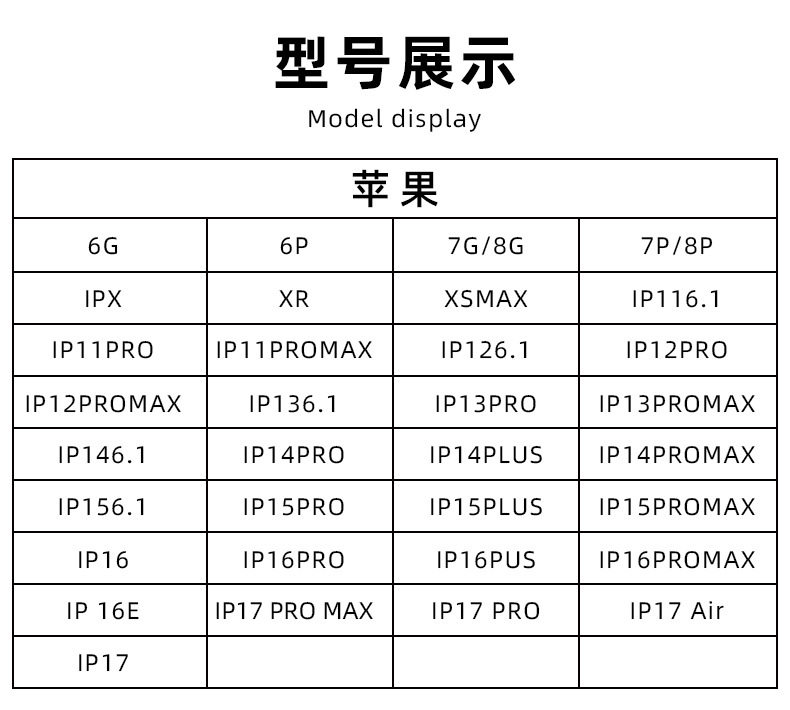 型号展示

Model display

| 苹果 | | | |
|---|---|---|---|
| 6G | 6P | 7G/8G | 7P/8P |
| IPX | XR | XSMAX | IP116.1 |
| IP11PRO | IP11PROMAX | IP126.1 | IP12PRO |
| IP12PROMAX | IP136.1 | IP13PRO | IP13PROMAX |
| IP146.1 | IP14PRO | IP14PLUS | IP14PROMAX |
| IP156.1 | IP15PRO | IP15PLUS | IP15PROMAX |
| IP16 | IP16PRO | IP16PUS | IP16PROMAX |
| IP 16E | IP17 PRO MAX | IP17 PRO | IP17 Air |
| IP17 | | | |